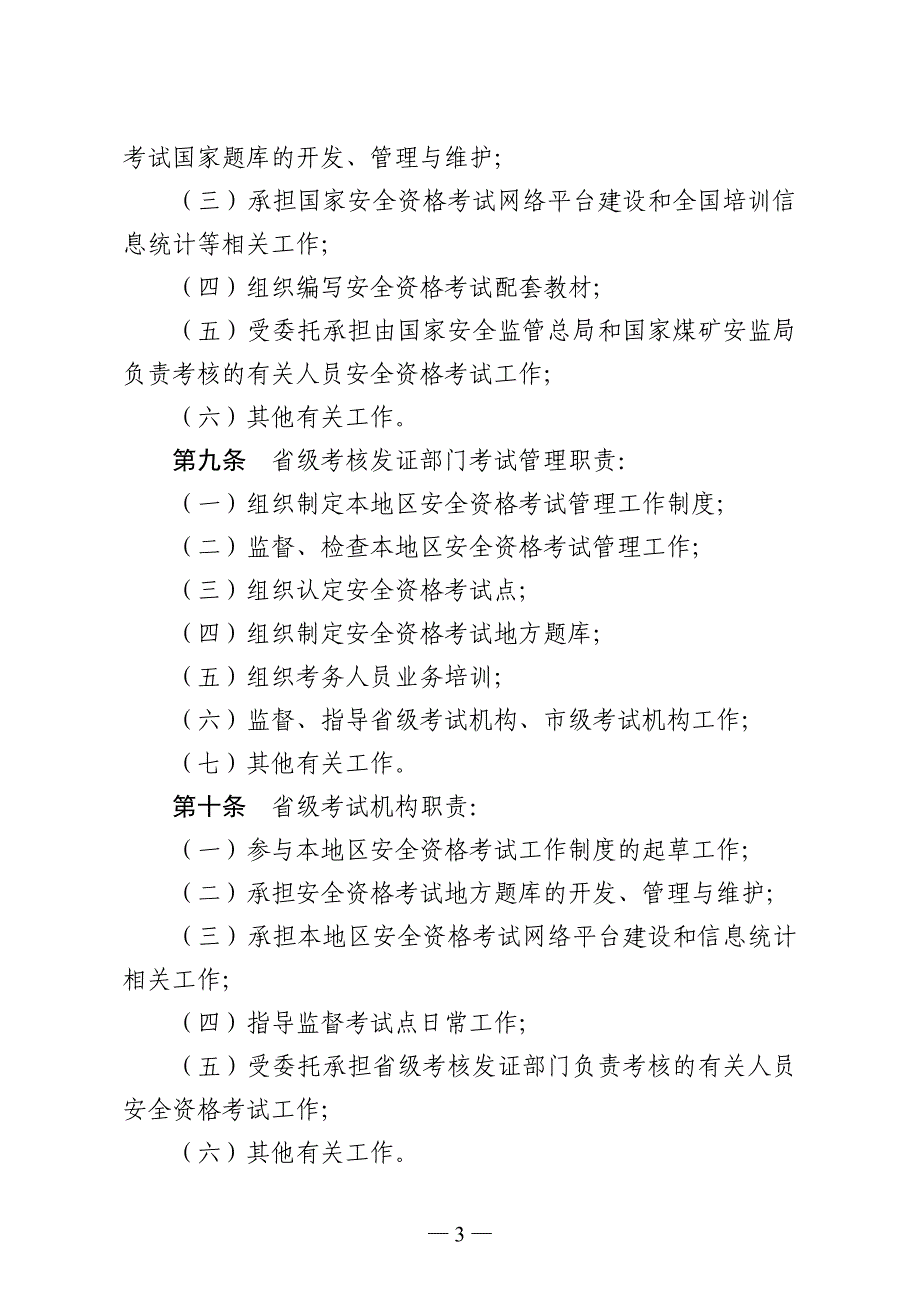 考试国家题库的开发、管理与维护；

（三）承担国家安全资格考试网络平台建设和全国培训信息统计等相关工作；

（四）组织编写安全资格考试配套教材；

（五）受委托承担由国家安全监管总局和国家煤矿安监局负责考核的有关人员安全资格考试工作；

（六）其他有关工作。

第九条　省级考核发证部门考试管理职责：

（一）组织制定本地区安全资格考试管理工作制度；

（二）监督、检查本地区安全资格考试管理工作；

（三）组织认定安全资格考试点；

（四）组织制定安全资格考试地方题库；

（五）组织考务人员业务培训；

（六）监督、指导省级考试机构、市级考试机构工作；

（七）其他有关工作。

第十条　省级考试机构职责：

（一）参与本地区安全资格考试工作制度的起草工作；

（二）承担安全资格考试地方题库的开发、管理与维护；

（三）承担本地区安全资格考试网络平台建设和信息统计相关工作；

（四）指导监督考试点日常工作；

（五）受委托承担省级考核发证部门负责考核的有关人员安全资格考试工作；

（六）其他有关工作。

— 3 —